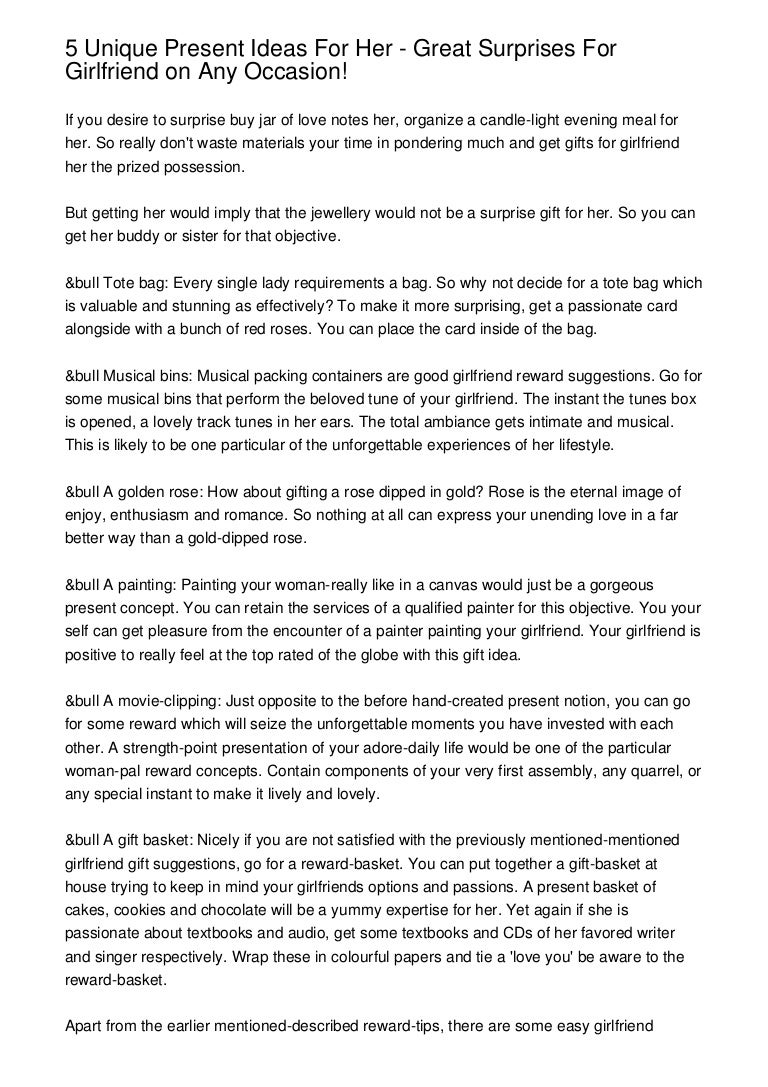 5 Unique Present Ideas For Her - Great Surprises For Girlfriend on Any Occasion!

If you desire to surprise buy jar of love notes her, organize a candle-light evening meal for her. So really don't waste materials your time in pondering much and get gifts for girlfriend her the prized possession.

But getting her would imply that the jewellery would not be a surprise gift for her. So you can get her buddy or sister for that objective.

&bull Tote bag: Every single lady requirements a bag. So why not decide for a tote bag which is valuable and stunning as effectively? To make it more surprising, get a passionate card alongside with a bunch of red roses. You can place the card inside of the bag.

&bull Musical bins: Musical packing containers are good girlfriend reward suggestions. Go for some musical bins that perform the beloved tune of your girlfriend. The instant the tunes box is opened, a lovely track tunes in her ears. The total ambiance gets intimate and musical. This is likely to be one particular of the unforgettable experiences of her lifestyle.

&bull A golden rose: How about gifting a rose dipped in gold? Rose is the eternal image of enjoy, enthusiasm and romance. So nothing at all can express your unending love in a far better way than a gold-dipped rose.

&bull A painting: Painting your woman-really like in a canvas would just be a gorgeous present concept. You can retain the services of a qualified painter for this objective. You your self can get pleasure from the encounter of a painter painting your girlfriend. Your girlfriend is positive to really feel at the top rated of the globe with this gift idea.

&bull A movie-clipping: Just opposite to the before hand-created present notion, you can go for some reward which will seize the unforgettable moments you have invested with each other. A strength-point presentation of your adore-daily life would be one of the particular woman-pal reward concepts. Contain components of your very first assembly, any quarrel, or any special instant to make it lively and lovely.

&bull A gift basket: Nicely if you are not satisfied with the previously mentioned-mentioned girlfriend gift suggestions, go for a reward-basket. You can put together a gift-basket at house trying to keep in mind your girlfriends options and passions. A present basket of cakes, cookies and chocolate will be a yummy expertise for her. Yet again if she is passionate about textbooks and audio, get some textbooks and CDs of her favored writer and singer respectively. Wrap these in colourful papers and tie a 'love you' be aware to the reward-basket.

Apart from the earlier mentioned-described reward-tips, there are some easy girlfriend